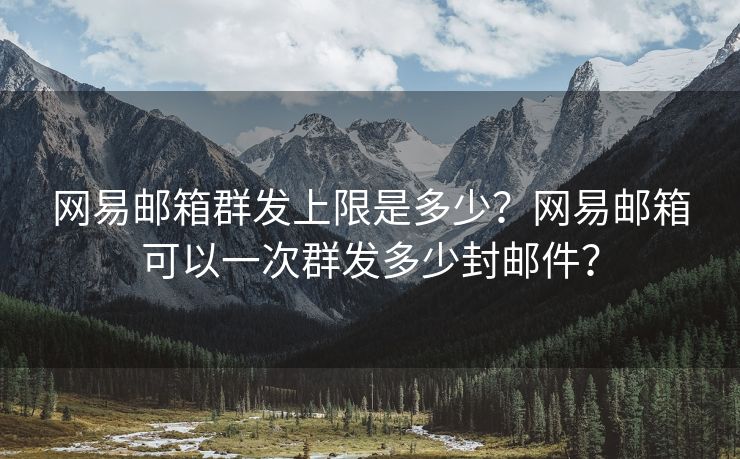 网易邮箱群发上限是多少？网易邮箱可以一次群发多少封邮件？